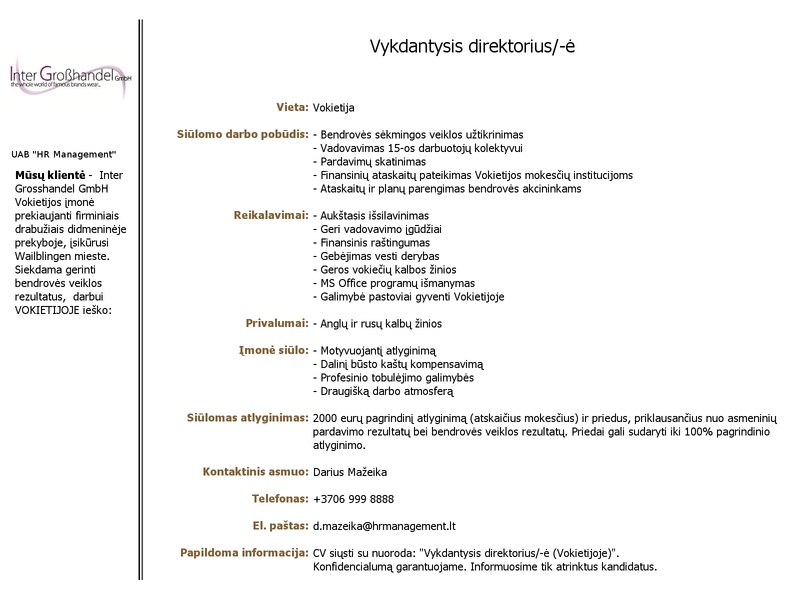 Inter Großhandel GmbH
the whole world of famous brands wear...

UAB "HR Management"

Mūsų klientė - Inter Grosshandel GmbH Vokietijos įmonė prekiaujanti firminiais drabužiais didmeninėje prekyboje, įsikūrusi Wailblingen mieste. Siekdama gerinti bendrovės veiklos rezultatus, darbui VOKIETIJOJE ieško:

Vykdantysis direktorius/-ė

Vieta: Vokietija

Siūlomo darbo pobūdis: - Bendrovės sėkmingos veiklos užtikrinimas
- Vadovavimas 15-os darbuotojų kolektyvui
- Pardavimų skatinimas
- Finansinių ataskaitų pateikimas Vokietijos mokesčių institucijoms
- Ataskaitų ir planų parengimas bendrovės akcininkams

Reikalavimai: - Aukštasis išsilavinimas
- Geri vadovavimo įgūdžiai
- Finansinis raštingumas
- Gebėjimas vesti derybas
- Geros vokiečių kalbos žinios
- MS Office programų išmanymas
- Galimybė pastoviai gyventi Vokietijoje

Privalumai: - Anglų ir rusų kalbų žinios

Įmonė siūlo: - Motyvuojantį atlyginimą
- Dalinį būsto kaštų kompensavimą
- Profesinio tobulėjimo galimybės
- Draugišką darbo atmosferą

Siūlomas atlyginimas: 2000 eurų pagrindinį atlyginimą (atskaičius mokesčius) ir priedus, priklausančius nuo asmeninių pardavimo rezultatų bei bendrovės veiklos rezultatų. Priedai gali sudaryti iki 100% pagrindinio atlyginimo.

Kontaktinis asmuo: Darius Mažeika

Telefonas: +3706 999 8888

El. paštas: d.mazeika@hrmanagement.lt

Papildoma informacija: CV siųsti su nuoroda: "Vykdantysis direktorius/-ė (Vokietijoje)".
Konfidencialumą garantuojame. Informuosime tik atrinktus kandidatus.